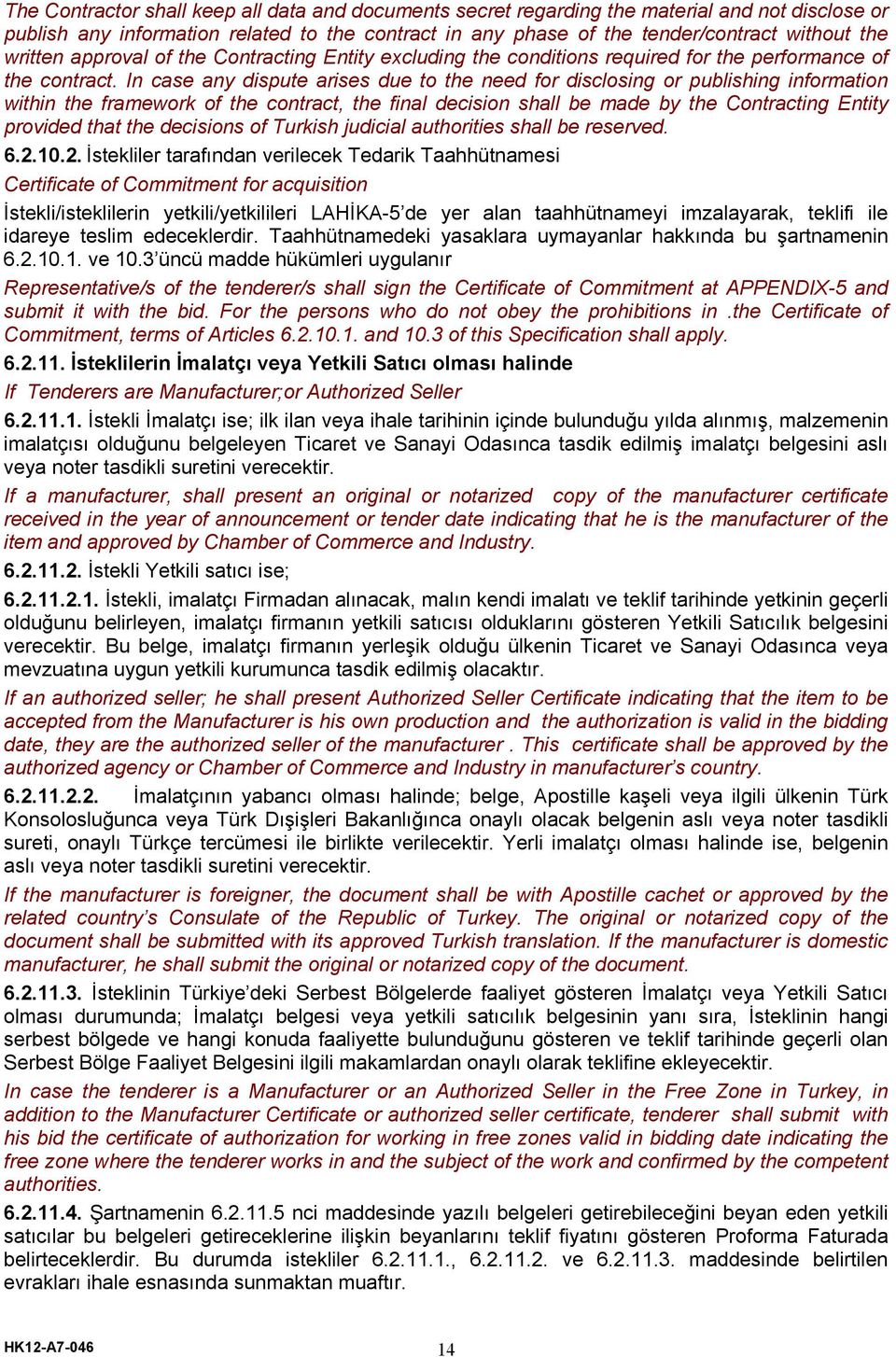 The Contractor shall keep all data and documents secret regarding the material and not disclose or publish any information related to the contract in any phase of the tender/contract without the written approval of the Contracting Entity excluding the conditions required for the performance of the contract. In case any dispute arises due to the need for disclosing or publishing information within the framework of the contract, the final decision shall be made by the Contracting Entity provided that the decisions of Turkish judicial authorities shall be reserved.

6.2.10.2. İstekliler tarafından verilecek Tedarik Taahhütnamesi

Certificate of Commitment for acquisition

İstekli/isteklilerin yetkili/yetkilileri LAHİKA-5'de yer alan taahhütnameyi imzalayarak, teklifi ile idareye teslim edeceklerdir. Taahhütnamedeki yasaklara uymayanlar hakkında bu şartnamenin 6.2.10.1. ve 10.3'üncü madde hükümleri uygulanır

Representative/s of the tenderer/s shall sign the Certificate of Commitment at APPENDIX-5 and submit it with the bid. For the persons who do not obey the prohibitions in .the Certificate of Commitment, terms of Articles 6.2.10.1. and 10.3 of this Specification shall apply.

6.2.11. İsteklilerin İmalatçı veya Yetkili Satıcı olması halinde

If Tenderers are Manufacturer;or Authorized Seller

6.2.11.1. İstekli İmalatçı ise; ilk ilan veya ihale tarihinin içinde bulunduğu yılda alınmış, malzemenin imalatçısı olduğunu belgeleyen Ticaret ve Sanayi Odasınca tasdik edilmiş imalatçı belgesini aslı veya noter tasdikli suretini verecektir.

If a manufacturer, shall present an original or notarized copy of the manufacturer certificate received in the year of announcement or tender date indicating that he is the manufacturer of the item and approved by Chamber of Commerce and Industry.

6.2.11.2. İstekli Yetkili satıcı ise;

6.2.11.2.1. İstekli, imalatçı Firmadan alınacak, malın kendi imalatı ve teklif tarihinde yetkinin geçerli olduğunu belirleyen, imalatçı firmanın yetkili satıcısı olduklarını gösteren Yetkili Satıcılık belgesini verecektir. Bu belge, imalatçı firmanın yerleşik olduğu ülkenin Ticaret ve Sanayi Odasınca veya mevzuatına uygun yetkili kurumunca tasdik edilmiş olacaktır.

If an authorized seller; he shall present Authorized Seller Certificate indicating that the item to be accepted from the Manufacturer is his own production and the authorization is valid in the bidding date, they are the authorized seller of the manufacturer . This certificate shall be approved by the authorized agency or Chamber of Commerce and Industry in manufacturer's country.

6.2.11.2.2. İmalatçının yabancı olması halinde; belge, Apostille kaşeli veya ilgili ülkenin Türk Konsolosluğunca veya Türk Dışişleri Bakanlığınca onaylı olacak belgenin aslı veya noter tasdikli sureti, onaylı Türkçe tercümesi ile birlikte verilecektir. Yerli imalatçı olması halinde ise, belgenin aslı veya noter tasdikli suretini verecektir.

If the manufacturer is foreigner, the document shall be with Apostille cachet or approved by the related country's Consulate of the Republic of Turkey. The original or notarized copy of the document shall be submitted with its approved Turkish translation. If the manufacturer is domestic manufacturer, he shall submit the original or notarized copy of the document.

6.2.11.3. İsteklinin Türkiye'deki Serbest Bölgelerde faaliyet gösteren İmalatçı veya Yetkili Satıcı olması durumunda; İmalatçı belgesi veya yetkili satıcılık belgesinin yanı sıra, İsteklinin hangi serbest bölgede ve hangi konuda faaliyette bulunduğunu gösteren ve teklif tarihinde geçerli olan Serbest Bölge Faaliyet Belgesini ilgili makamlardan onaylı olarak teklifine ekleyecektir.

In case the tenderer is a Manufacturer or an Authorized Seller in the Free Zone in Turkey, in addition to the Manufacturer Certificate or authorized seller certificate, tenderer shall submit with his bid the certificate of authorization for working in free zones valid in bidding date indicating the free zone where the tenderer works in and the subject of the work and confirmed by the competent authorities.

6.2.11.4. Şartnamenin 6.2.11.5 nci maddesinde yazılı belgeleri getirebileceğini beyan eden yetkili satıcılar bu belgeleri getireceklerine ilişkin beyanlarını teklif fiyatını gösteren Proforma Faturada belirteceklerdir. Bu durumda istekliler 6.2.11.1., 6.2.11.2. ve 6.2.11.3. maddesinde belirtilen evrakları ihale esnasında sunmaktan muaftır.

HK12-A7-046

14